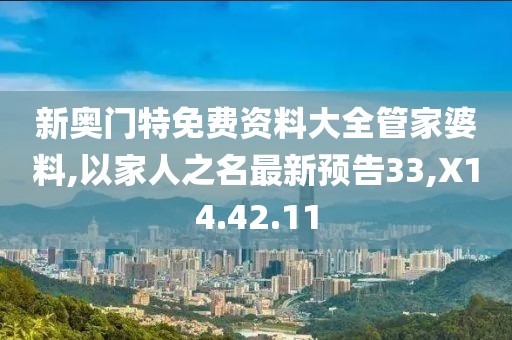 新奥门特免费资料大全管家婆料,以家人之名最新预告33,X14.42.11